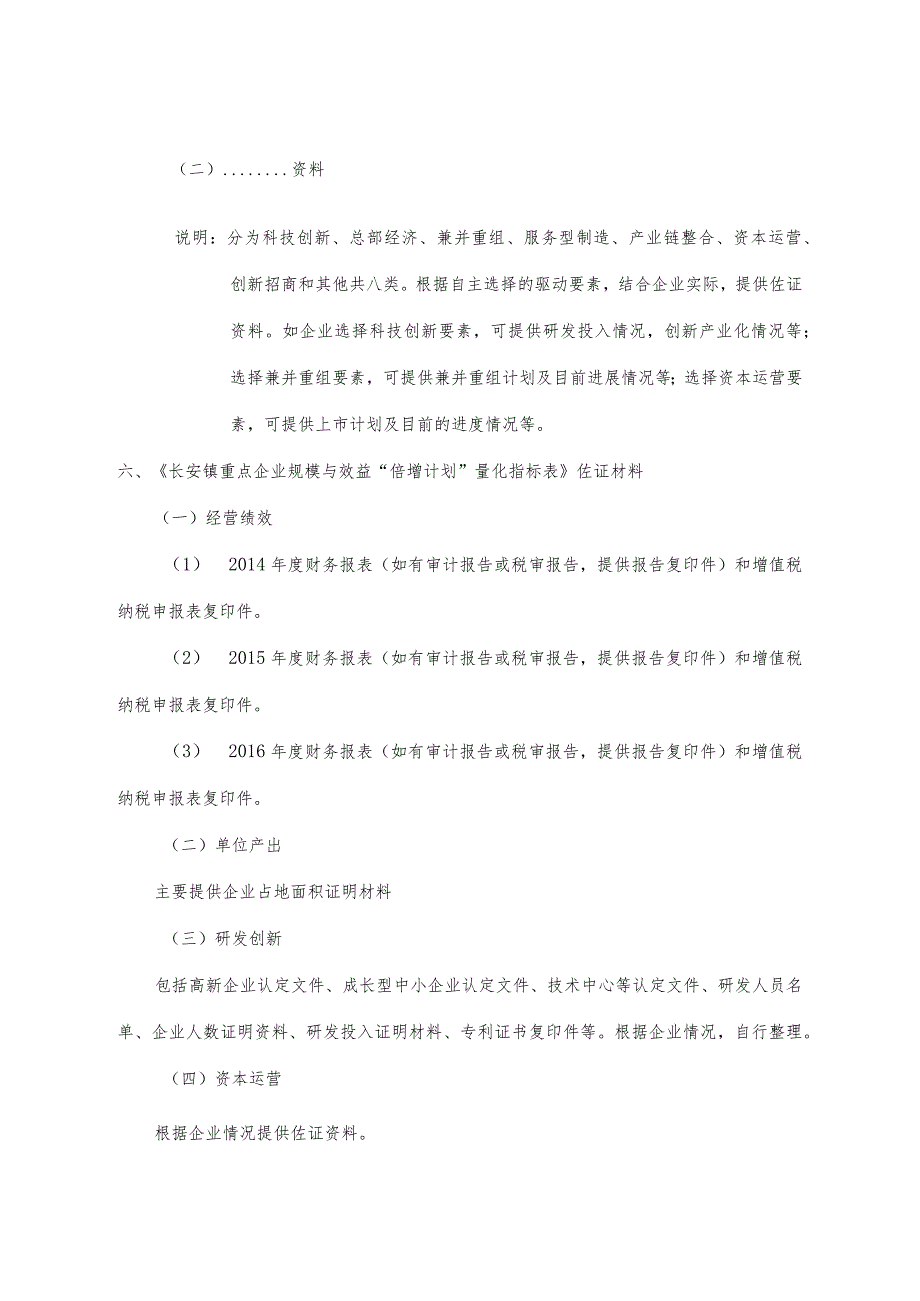 （二）........资料

说明：分为科技创新、总部经济、兼并重组、服务型制造、产业链整合、资本运营、创新招商和其他共八类。根据自主选择的驱动要素，结合企业实际，提供佐证资料。如企业选择科技创新要素，可提供研发投入情况，创新产业化情况等；选择兼并重组要素，可提供兼并重组计划及目前进展情况等；选择资本运营要素，可提供上市计划及目前的进度情况等。

六、《长安镇重点企业规模与效益“倍增计划”量化指标表》佐证材料

（一）经营绩效

（1） 2014年度财务报表（如有审计报告或税审报告，提供报告复印件）和增值税纳税申报表复印件。

（2） 2015年度财务报表（如有审计报告或税审报告，提供报告复印件）和增值税纳税申报表复印件。

（3） 2016年度财务报表（如有审计报告或税审报告，提供报告复印件）和增值税纳税申报表复印件。

（二）单位产出

主要提供企业占地面积证明材料

（三）研发创新

包括高新企业认定文件、成长型中小企业认定文件、技术中心等认定文件、研发人员名单、企业人数证明资料、研发投入证明材料、专利证书复印件等。根据企业情况，自行整理。

（四）资本运营

根据企业情况提供佐证资料。